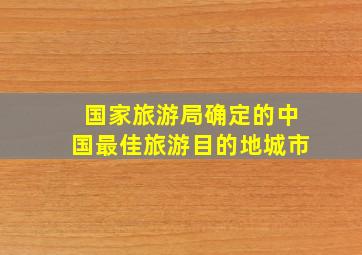 国家旅游局确定的中国最佳旅游目的地城市